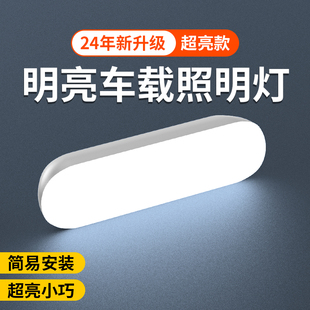 24年新升级 超亮款

明亮车载照明灯

简易安装

超亮小巧